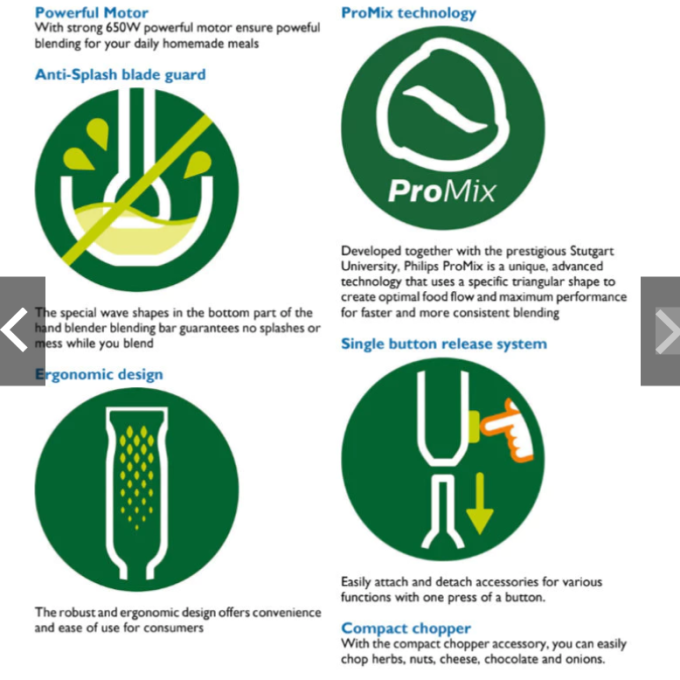 Powerful Motor
With strong 650W powerful motor ensure poweful blending for your daily homemade meals

Anti-Splash blade guard

The special wave shapes in the bottom part of the hand blender blending bar guarantees no splashes or mess while you blend

Ergonomic design

The robust and ergonomic design offers convenience and ease of use for consumers

ProMix technology

ProMix

Developed together with the prestigious Stutgart University, Philips ProMix is a unique, advanced technology that uses a specific triangular shape to create optimal food flow and maximum performance for faster and more consistent blending

Single button release system

Easily attach and detach accessories for various functions with one press of a button.

Compact chopper
With the compact chopper accessory, you can easily chop herbs, nuts, cheese, chocolate and onions.